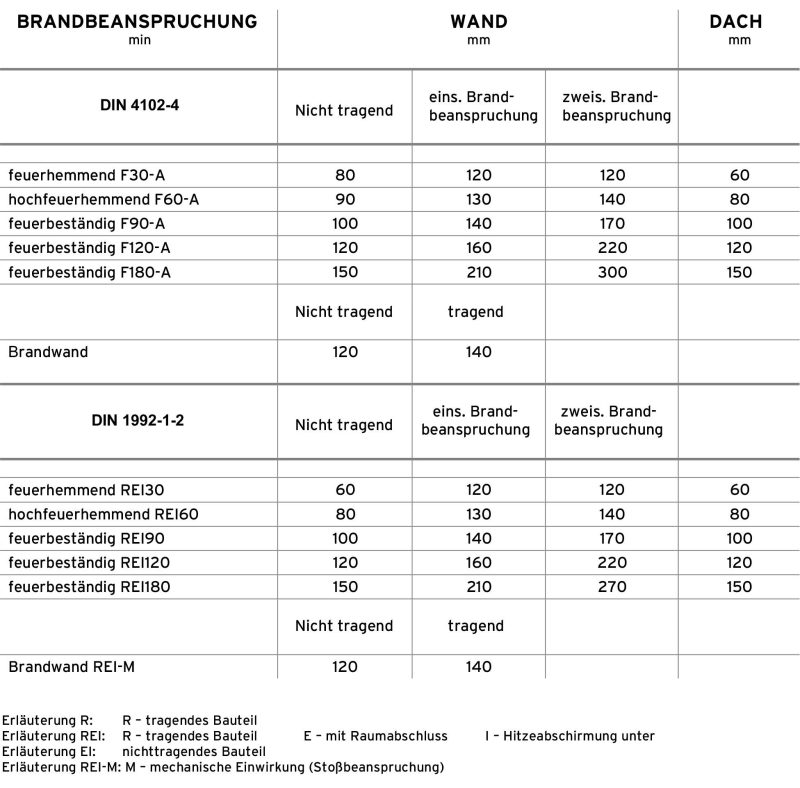 | BRANDBEANSPRUCHUNG min | WAND mm | | | DACH mm |
|---|---|---|---|---|
| DIN 4102-4 | Nicht tragend | eins. Brandbeanspruchung | zweis. Brandbeanspruchung | |
| feuerhemmend F30-A | 80 | 120 | 120 | 60 |
| hochfeuerhemmend F60-A | 90 | 130 | 140 | 80 |
| feuerbeständig F90-A | 100 | 140 | 170 | 100 |
| feuerbeständig F120-A | 120 | 160 | 220 | 120 |
| feuerbeständig F180-A | 150 | 210 | 300 | 150 |
| | Nicht tragend | tragend | | |
| Brandwand | 120 | 140 | | |
| DIN 1992-1-2 | Nicht tragend | eins. Brandbeanspruchung | zweis. Brandbeanspruchung | |
| feuerhemmend REI30 | 60 | 120 | 120 | 60 |
| hochfeuerhemmend REI60 | 80 | 130 | 140 | 80 |
| feuerbeständig REI90 | 100 | 140 | 170 | 100 |
| feuerbeständig REI120 | 120 | 160 | 220 | 120 |
| feuerbeständig REI180 | 150 | 210 | 270 | 150 |
| | Nicht tragend | tragend | | |
| Brandwand REI-M | 120 | 140 | | |

Erläuterung R: R – tragendes Bauteil
Erläuterung REI: R – tragendes Bauteil E – mit Raumabschluss I – Hitzeabschirmung unter
Erläuterung EI: nichttragendes Bauteil
Erläuterung REI-M: M – mechanische Einwirkung (Stoßbeanspruchung)